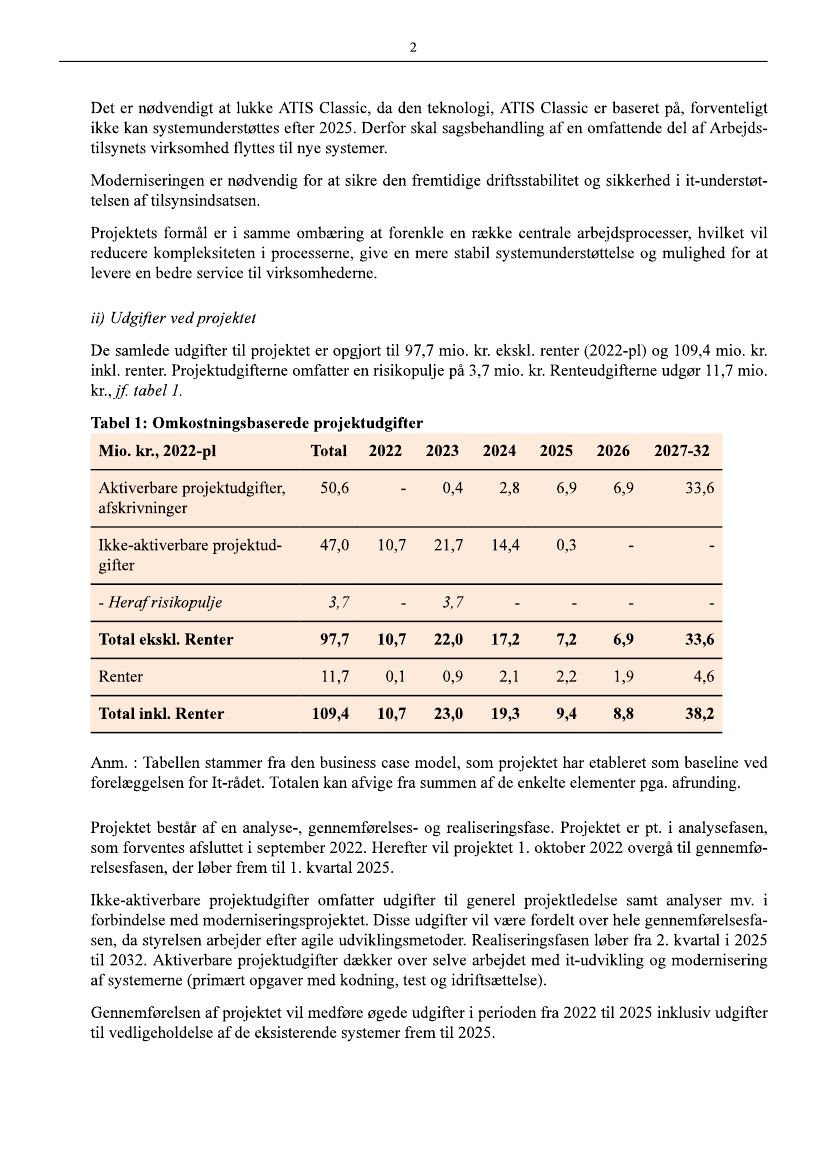 2

Det er nødvendigt at lukke ATIS Classic, da den teknologi, ATIS Classic er baseret på, forventeligt ikke kan systemunderstøttes efter 2025. Derfor skal sagsbehandling af en omfattende del af Arbejdstilsynets virksomhed flyttes til nye systemer.

Moderniseringen er nødvendig for at sikre den fremtidige driftsstabilitet og sikkerhed i it-understøttelsen af tilsynsindsatsen.

Projektets formål er i samme ombæring at forenkle en række centrale arbejdsprocesser, hvilket vil reducere kompleksiteten i processerne, give en mere stabil systemunderstøttelse og mulighed for at levere en bedre service til virksomhederne.

ii) Udgifter ved projektet

De samlede udgifter til projektet er opgjort til 97,7 mio. kr. ekskl. renter (2022-pl) og 109,4 mio. kr. inkl. renter. Projektudgifterne omfatter en risikopulje på 3,7 mio. kr. Renteudgifterne udgør 11,7 mio. kr., jf. tabel 1.

Tabel 1: Omkostningsbaserede projektudgifter

| Mio. kr., 2022-pl | Total | 2022 | 2023 | 2024 | 2025 | 2026 | 2027-32 |
|---|---|---|---|---|---|---|---|
| Aktiverbare projektudgifter, afskrivninger | 50,6 | - | 0,4 | 2,8 | 6,9 | 6,9 | 33,6 |
| Ikke-aktiverbare projektudgifter | 47,0 | 10,7 | 21,7 | 14,4 | 0,3 | - | - |
| - Heraf risikopulje | 3,7 | - | 3,7 | - | - | - | - |
| Total ekskl. Renter | 97,7 | 10,7 | 22,0 | 17,2 | 7,2 | 6,9 | 33,6 |
| Renter | 11,7 | 0,1 | 0,9 | 2,1 | 2,2 | 1,9 | 4,6 |
| Total inkl. Renter | 109,4 | 10,7 | 23,0 | 19,3 | 9,4 | 8,8 | 38,2 |

Anm. : Tabellen stammer fra den business case model, som projektet har etableret som baseline ved forelæggelsen for It-rådet. Totalen kan afvige fra summen af de enkelte elementer pga. afrunding.

Projektet består af en analyse-, gennemførelses- og realiseringsfase. Projektet er pt. i analysefasen, som forventes afsluttet i september 2022. Herefter vil projektet 1. oktober 2022 overgå til gennemførelsesfasen, der løber frem til 1. kvartal 2025.

Ikke-aktiverbare projektudgifter omfatter udgifter til generel projektledelse samt analyser mv. i forbindelse med moderniseringsprojektet. Disse udgifter vil være fordelt over hele gennemførelsesfasen, da styrelsen arbejder efter agile udviklingsmetoder. Realiseringsfasen løber fra 2. kvartal i 2025 til 2032. Aktiverbare projektudgifter dækker over selve arbejdet med it-udvikling og modernisering af systemerne (primært opgaver med kodning, test og idriftsættelse).

Gennemførelsen af projektet vil medføre øgede udgifter i perioden fra 2022 til 2025 inklusiv udgifter til vedligeholdelse af de eksisterende systemer frem til 2025.